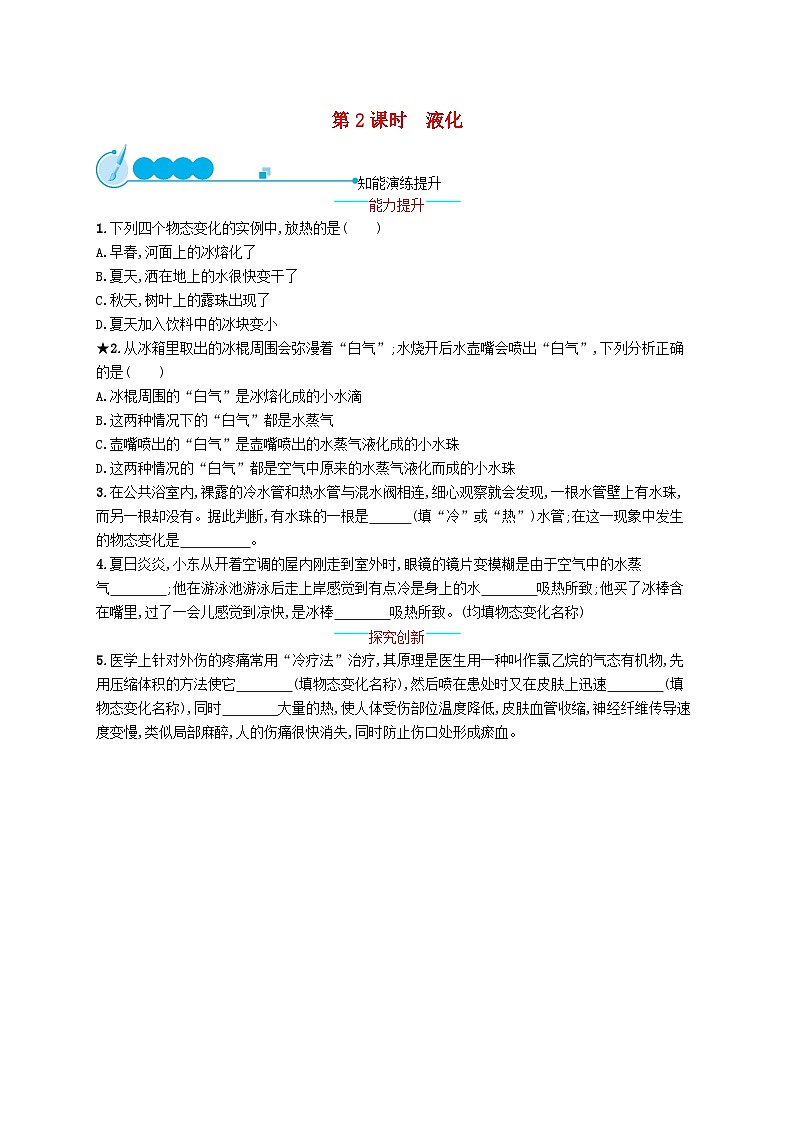 第 2 课时　液化

知能演练提升

能力提升

1.下列四个物态变化的实例中,放热的是(　　)
A.早春,河面上的冰熔化了
B.夏天,洒在地上的水很快变干了
C.秋天,树叶上的露珠出现了
D.夏天加入饮料中的冰块变小

★2.从冰箱里取出的冰棍周围会弥漫着“白气”;水烧开后水壶嘴会喷出“白气”,下列分析正确的是(　　)
A.冰棍周围的“白气”是冰熔化成的小水滴
B.这两种情况下的“白气”都是水蒸气
C.壶嘴喷出的“白气”是壶嘴喷出的水蒸气液化成的小水珠
D.这两种情况的“白气”都是空气中原来的水蒸气液化而成的小水珠

3.在公共浴室内,裸露的冷水管和热水管与混水阀相连,细心观察就会发现,一根水管壁上有水珠,而另一根却没有。据此判断,有水珠的一根是______(填“冷”或“热”)水管;在这一现象中发生的物态变化是__________。

4.夏日炎炎,小东从开着空调的屋内刚走到室外时,眼镜的镜片变模糊是由于空气中的水蒸气________;他在游泳池游泳后走上岸感觉到有点冷是身上的水________吸热所致;他买了冰棒含在嘴里,过了一会儿感觉到凉快,是冰棒________吸热所致。(均填物态变化名称)

探究创新

5.医学上针对外伤的疼痛常用“冷疗法”治疗,其原理是医生用一种叫作氯乙烷的气态有机物,先用压缩体积的方法使它________(填物态变化名称),然后喷在患处时又在皮肤上迅速________(填物态变化名称),同时________大量的热,使人体受伤部位温度降低,皮肤血管收缩,神经纤维传导速度变慢,类似局部麻醉,人的伤痛很快消失,同时防止伤口处形成瘀血。